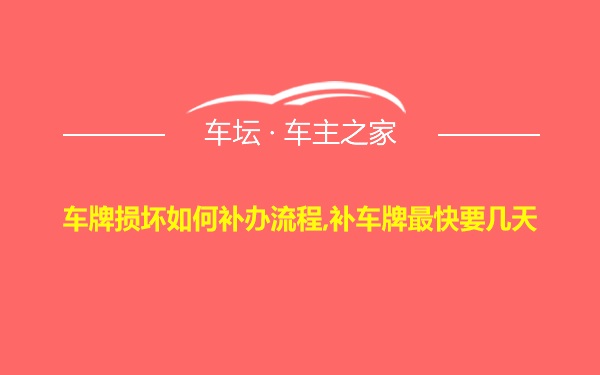 车坛 · 车主之家

车牌损坏如何补办流程,补车牌最快要几天